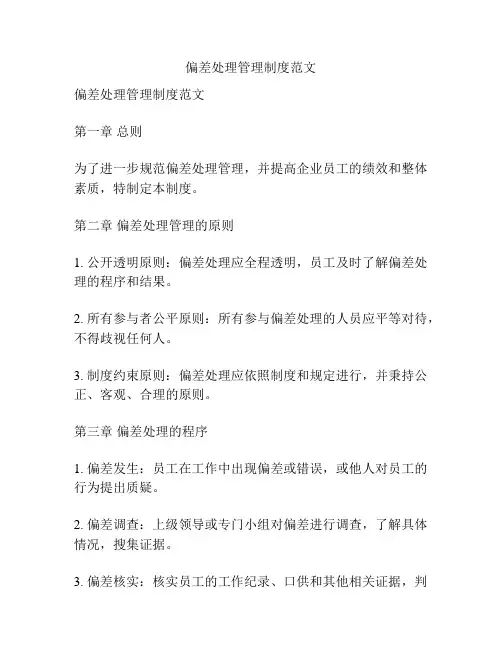 偏差处理管理制度范文

偏差处理管理制度范文

第一章 总则

为了进一步规范偏差处理管理，并提高企业员工的绩效和整体素质，特制定本制度。

第二章 偏差处理管理的原则

1. 公开透明原则：偏差处理应全程透明，员工及时了解偏差处理的程序和结果。

2. 所有参与者公平原则：所有参与偏差处理的人员应平等对待，不得歧视任何人。

3. 制度约束原则：偏差处理应依照制度和规定进行，并秉持公正、客观、合理的原则。

第三章 偏差处理的程序

1. 偏差发生：员工在工作中出现偏差或错误，或他人对员工的行为提出质疑。

2. 偏差调查：上级领导或专门小组对偏差进行调查，了解具体情况，搜集证据。

3. 偏差核实：核实员工的工作纪录、口供和其他相关证据，判